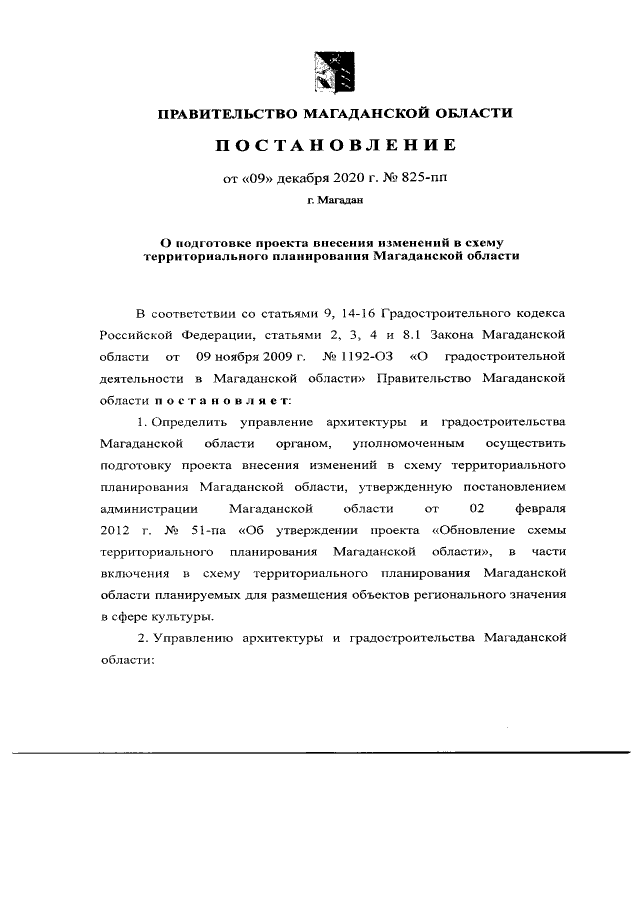 ПРАВИТЕЛЬСТВО МАГАДАНСКОЙ ОБЛАСТИ

ПОСТАНОВЛЕНИЕ

от «09» декабря 2020 г. № 825-пп

г. Магадан

О подготовке проекта внесения изменений в схему территориального планирования Магаданской области

В соответствии со статьями 9, 14-16 Градостроительного кодекса Российской Федерации, статьями 2, 3, 4 и 8.1 Закона Магаданской области от 09 ноября 2009 г. № 1192-ОЗ «О градостроительной деятельности в Магаданской области» Правительство Магаданской области постановляет:

1. Определить управление архитектуры и градостроительства Магаданской области органом, уполномоченным осуществить подготовку проекта внесения изменений в схему территориального планирования Магаданской области, утвержденную постановлением администрации Магаданской области от 02 февраля 2012 г. № 51-па «Об утверждении проекта «Обновление схемы территориального планирования Магаданской области», в части включения в схему территориального планирования Магаданской области планируемых для размещения объектов регионального значения в сфере культуры.

2. Управлению архитектуры и градостроительства Магаданской области: